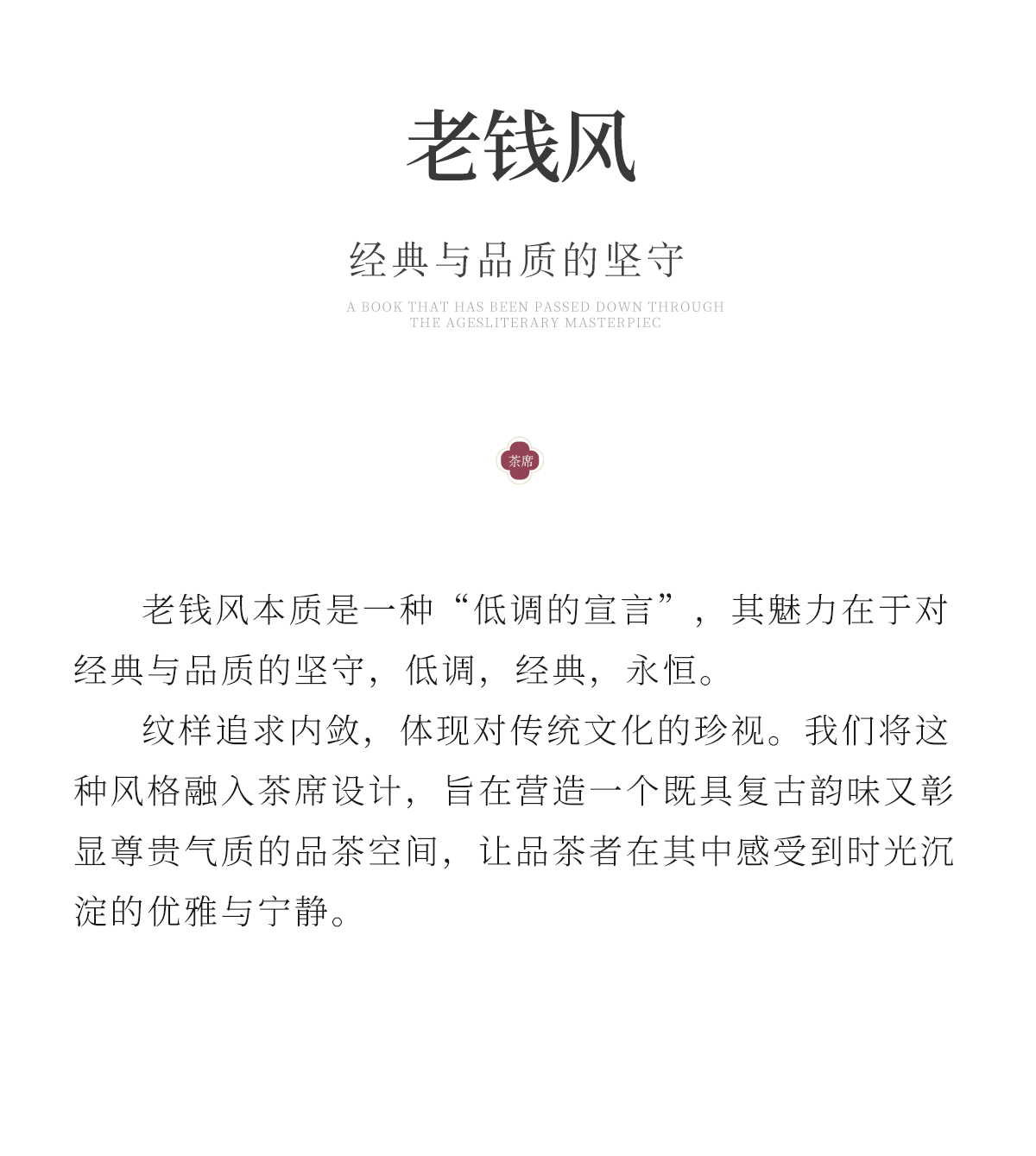 老钱风

经典与品质的坚守

A BOOK THAT HAS BEEN PASSED DOWN THROUGH THE AGESLITERARY MASTERPIEC

茶席

老钱风本质是一种“低调的宣言”，其魅力在于对经典与品质的坚守，低调，经典，永恒。

纹样追求内敛，体现对传统文化的珍视。我们将这种风格融入茶席设计，旨在营造一个既具复古韵味又彰显尊贵气质的品茶空间，让品茶者在其中感受到时光沉淀的优雅与宁静。